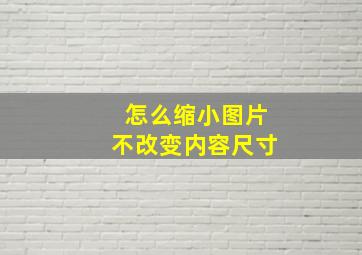 怎么缩小图片
不改变内容尺寸